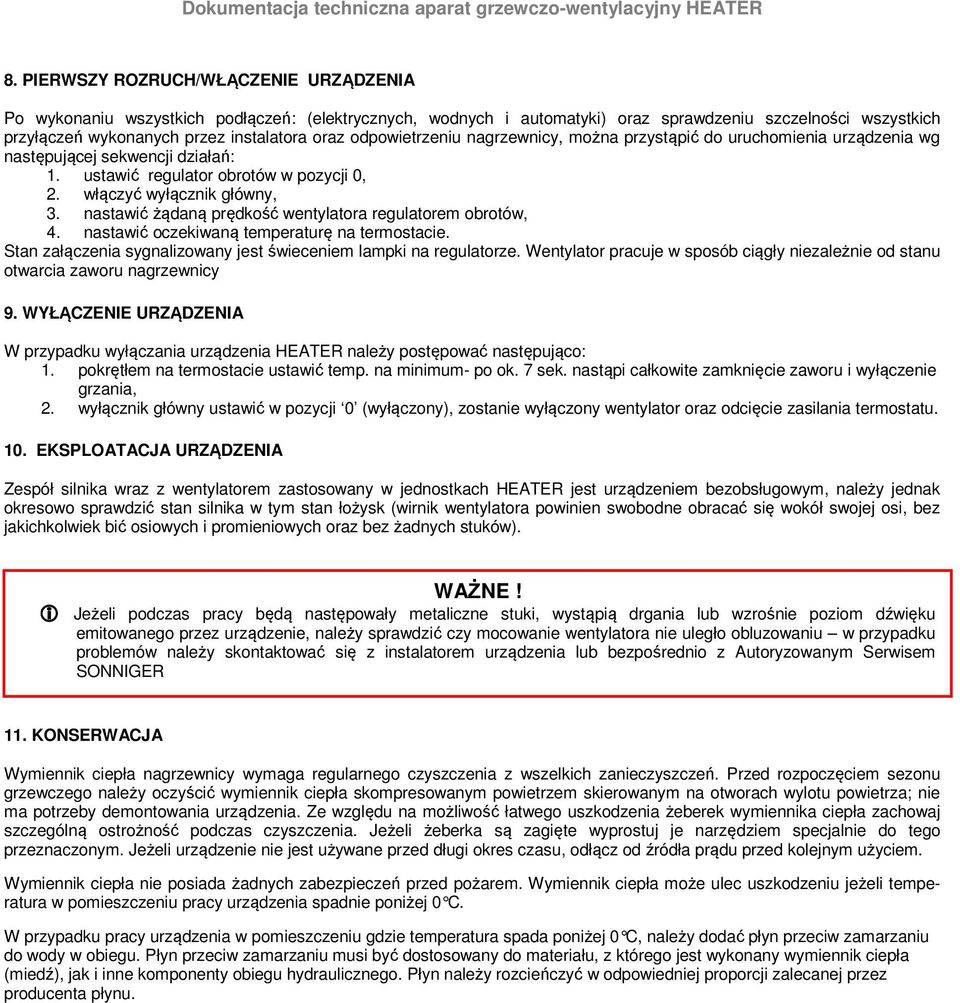 Dokumentacja techniczna aparat grzewczo-wentylacyjny HEATER

8. PIERWSZY ROZRUCH/WŁĄCZENIE URZĄDZENIA

Po wykonaniu wszystkich podłączeń: (elektrycznych, wodnych i automatyki) oraz sprawdzeniu szczelności wszystkich przyłączeń wykonanych przez instalatora oraz odpowietrzeniu nagrzewnicy, można przystąpić do uruchomienia urządzenia wg następującej sekwencji działań:
1. ustawić regulator obrotów w pozycji 0,
2. włączyć wyłącznik główny,
3. nastawić żądaną prędkość wentylatora regulatorem obrotów,
4. nastawić oczekiwaną temperaturę na termostacie.
Stan załączenia sygnalizowany jest świeceniem lampki na regulatorze. Wentylator pracuje w sposób ciągły niezależnie od stanu otwarcia zaworu nagrzewnicy

9. WYŁĄCZENIE URZĄDZENIA

W przypadku wyłączania urządzenia HEATER należy postępować następująco:
1. pokrętłem na termostacie ustawić temp. na minimum- po ok. 7 sek. nastąpi całkowite zamknięcie zaworu i wyłączenie grzania,
2. wyłącznik główny ustawić w pozycji '0' (wyłączony), zostanie wyłączony wentylator oraz odcięcie zasilania termostatu.

10. EKSPLOATACJA URZĄDZENIA

Zespół silnika wraz z wentylatorem zastosowany w jednostkach HEATER jest urządzeniem bezobsługowym, należy jednak okresowo sprawdzić stan silnika w tym stan łożysk (wirnik wentylatora powinien swobodne obracać się wokół swojej osi, bez jakichkolwiek bić osiowych i promieniowych oraz bez żadnych stuków).

WAŻNE !
Jeżeli podczas pracy będą następowały metaliczne stuki, wystąpią drgania lub wzrośnie poziom dźwięku emitowanego przez urządzenie, należy sprawdzić czy mocowanie wentylatora nie uległo obluzowaniu – w przypadku problemów należy skontaktować się z instalatorem urządzenia lub bezpośrednio z Autoryzowanym Serwisem SONNIGER

11. KONSERWACJA

Wymiennik ciepła nagrzewnicy wymaga regularnego czyszczenia z wszelkich zanieczyszczeń. Przed rozpoczęciem sezonu grzewczego należy oczyścić wymiennik ciepła skompresowanym powietrzem skierowanym na otworach wylotu powietrza; nie ma potrzeby demontowania urządzenia. Ze względu na możliwość łatwego uszkodzenia żeberek wymiennika ciepła zachowaj szczególną ostrożność podczas czyszczenia. Jeżeli żeberka są zagięte wyprostuj je narzędziem specjalnie do tego przeznaczonym. Jeżeli urządzenie nie jest używane przed długi okres czasu, odłącz od źródła prądu przed kolejnym użyciem.

Wymiennik ciepła nie posiada żadnych zabezpieczeń przed pożarem. Wymiennik ciepła może ulec uszkodzeniu jeżeli temperatura w pomieszczeniu pracy urządzenia spadnie poniżej 0°C.

W przypadku pracy urządzenia w pomieszczeniu gdzie temperatura spada poniżej 0°C, należy dodać płyn przeciw zamarzaniu do wody w obiegu. Płyn przeciw zamarzaniu musi być dostosowany do materiału, z którego jest wykonany wymiennik ciepła (miedź), jak i inne komponenty obiegu hydraulicznego. Płyn należy rozcieńczyć w odpowiedniej proporcji zalecanej przez producenta płynu.